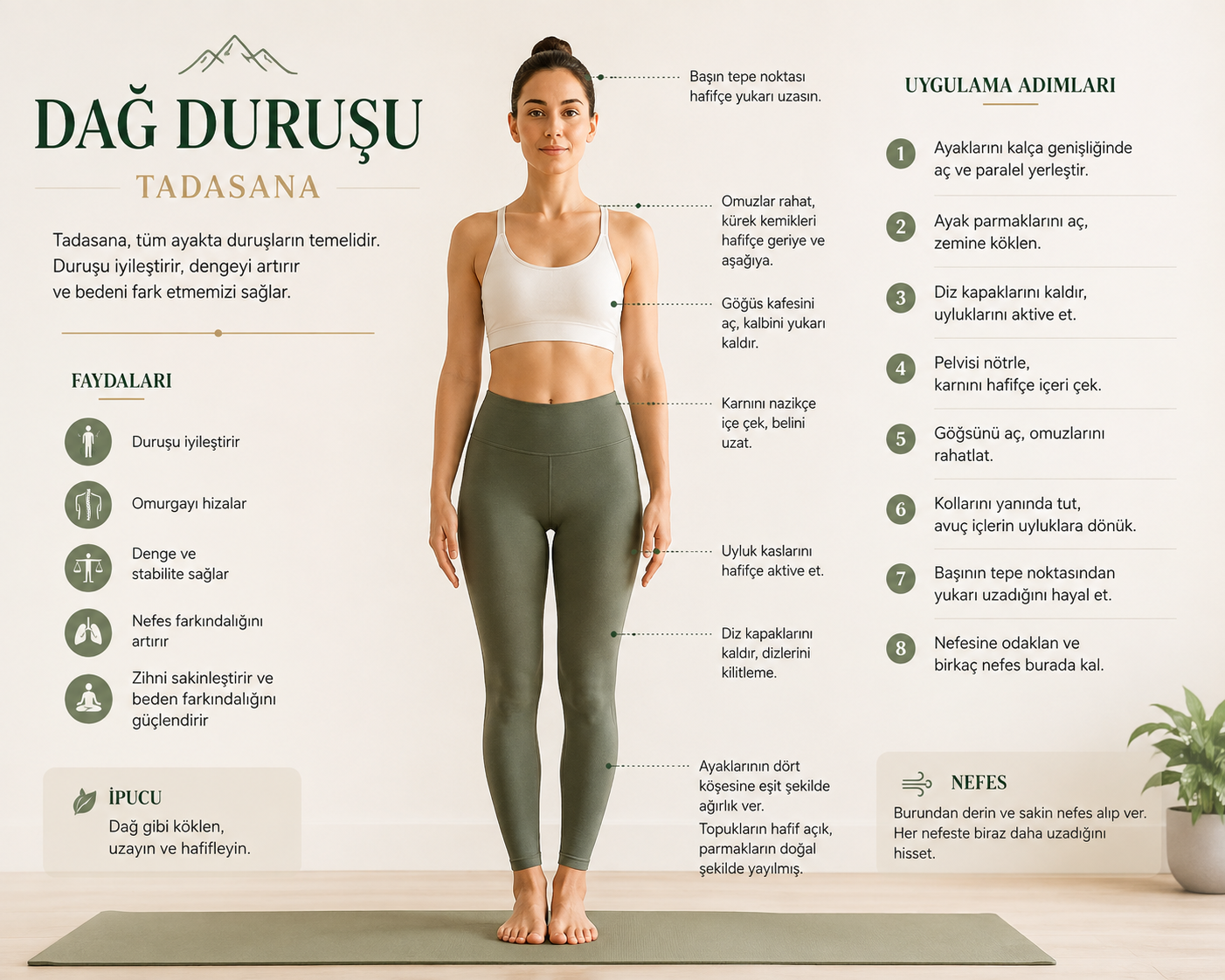 DAĞ DURUŞU

TADASANA

Tadasana, tüm ayakta duruşların temelidir. Duruşu iyileştirir, dengeyi artırır ve bedeni fark etmemizi sağlar.

FAYDALARI

Duruşu iyileştirir

Omurgayı hizalar

Denge ve stabilite sağlar

Nefes farkındalığını artırır

Zihni sakinleştirir ve beden farkındalığını güçlendirir

İPUCU

Dağ gibi köklen, uzayın ve hafifleyin.

Başın tepe noktası hafifçe yukarı uzasın.

Omuzlar rahat, kürek kemikleri hafifçe geriye ve aşağıya.

Göğüs kafesini aç, kalbini yukarı kaldır.

Karnını nazikçe içe çek, belini uzat.

Uyluk kaslarını hafifçe aktive et.

Diz kapaklarını kaldır, dizlerini kilitleme.

Ayaklarının dört köşesine eşit şekilde ağırlık ver.

Topukların hafif açık, parmakların doğal şekilde yayılmış.

UYGULAMA ADIMLARI

1 Ayaklarını kalça genişliğinde aç ve paralel yerleştir.

2 Ayak parmaklarını aç, zemine köklen.

3 Diz kapaklarını kaldır, uyluklarını aktive et.

4 Pelvisi nötrle, karnını hafifçe içeri çek.

5 Göğsünü aç, omuzlarını rahatlat.

6 Kollarını yanında tut, avuç içlerin uyluklara dönük.

7 Başının tepe noktasından yukarı uzadığını hayal et.

8 Nefesine odaklan ve birkaç nefes burada kal.

NEFES

Burundan derin ve sakin nefes alıp ver. Her nefeste biraz daha uzadığını hisset.